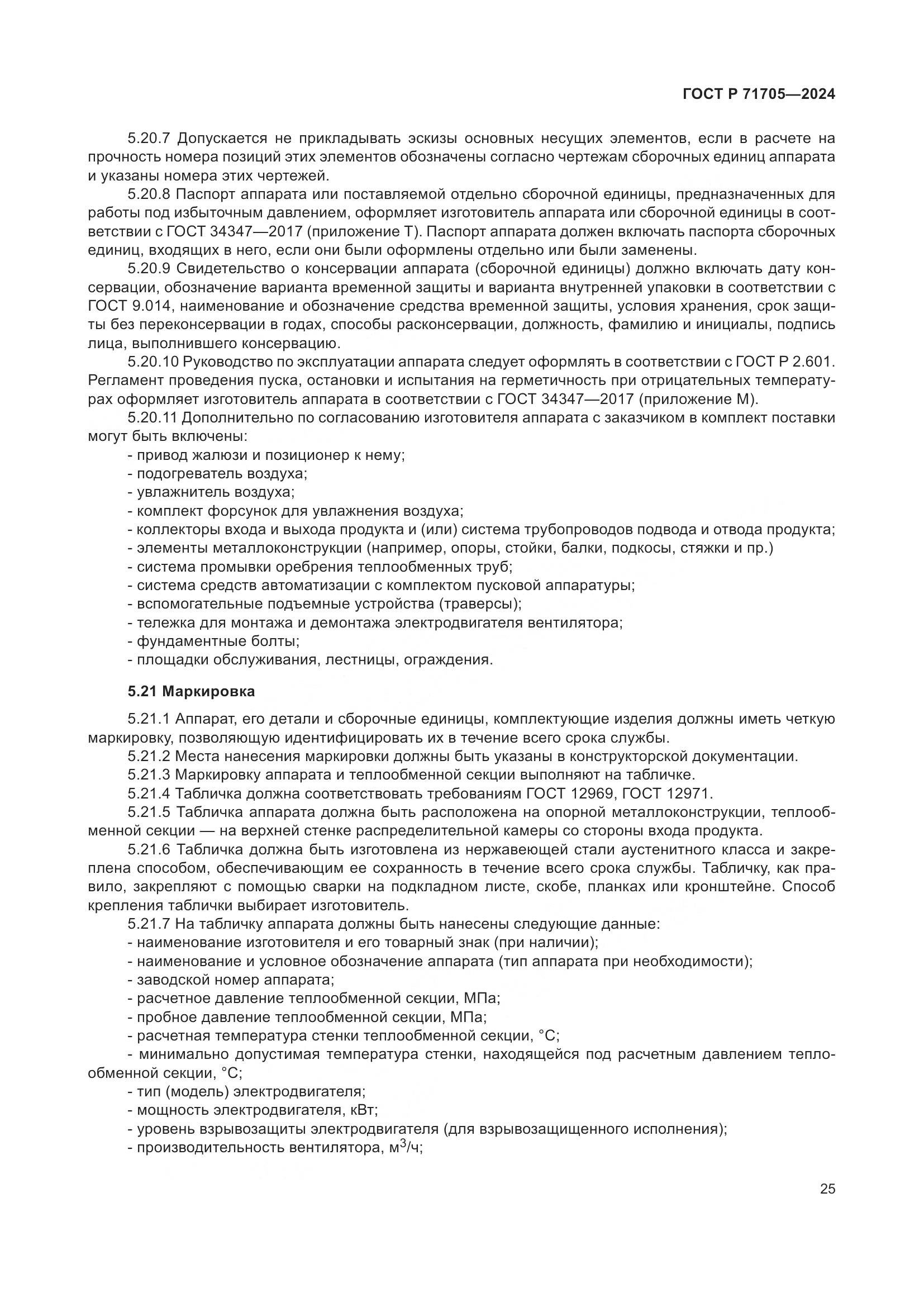 ГОСТ Р 71705—2024

5.20.7 Допускается не прикладывать эскизы основных несущих элементов, если в расчете на прочность номера позиций этих элементов обозначены согласно чертежам сборочных единиц аппарата и указаны номера этих чертежей.

5.20.8 Паспорт аппарата или поставляемой отдельно сборочной единицы, предназначенных для работы под избыточным давлением, оформляет изготовитель аппарата или сборочной единицы в соответствии с ГОСТ 34347—2017 (приложение Т). Паспорт аппарата должен включать паспорта сборочных единиц, входящих в него, если они были оформлены отдельно или были заменены.

5.20.9 Свидетельство о консервации аппарата (сборочной единицы) должно включать дату консервации, обозначение варианта временной защиты и варианта внутренней упаковки в соответствии с ГОСТ 9.014, наименование и обозначение средства временной защиты, условия хранения, срок защиты без переконсервации в годах, способы расконсервации, должность, фамилию и инициалы, подпись лица, выполнившего консервацию.

5.20.10 Руководство по эксплуатации аппарата следует оформлять в соответствии с ГОСТ Р 2.601. Регламент проведения пуска, остановки и испытания на герметичность при отрицательных температурах оформляет изготовитель аппарата в соответствии с ГОСТ 34347—2017 (приложение М).

5.20.11 Дополнительно по согласованию изготовителя аппарата с заказчиком в комплект поставки могут быть включены:
- привод жалюзи и позиционер к нему;
- подогреватель воздуха;
- увлажнитель воздуха;
- комплект форсунок для увлажнения воздуха;
- коллекторы входа и выхода продукта и (или) система трубопроводов подвода и отвода продукта;
- элементы металлоконструкции (например, опоры, стойки, балки, подкосы, стяжки и пр.)
- система промывки оребрения теплообменных труб;
- система средств автоматизации с комплектом пусковой аппаратуры;
- вспомогательные подъемные устройства (траверсы);
- тележка для монтажа и демонтажа электродвигателя вентилятора;
- фундаментные болты;
- площадки обслуживания, лестницы, ограждения.

5.21 Маркировка

5.21.1 Аппарат, его детали и сборочные единицы, комплектующие изделия должны иметь четкую маркировку, позволяющую идентифицировать их в течение всего срока службы.

5.21.2 Места нанесения маркировки должны быть указаны в конструкторской документации.

5.21.3 Маркировку аппарата и теплообменной секции выполняют на табличке.

5.21.4 Табличка должна соответствовать требованиям ГОСТ 12969, ГОСТ 12971.

5.21.5 Табличка аппарата должна быть расположена на опорной металлоконструкции, теплообменной секции — на верхней стенке распределительной камеры со стороны входа продукта.

5.21.6 Табличка должна быть изготовлена из нержавеющей стали аустенитного класса и закреплена способом, обеспечивающим ее сохранность в течение всего срока службы. Табличку, как правило, закрепляют с помощью сварки на подкладном листе, скобе, планках или кронштейне. Способ крепления таблички выбирает изготовитель.

5.21.7 На табличку аппарата должны быть нанесены следующие данные:
- наименование изготовителя и его товарный знак (при наличии);
- наименование и условное обозначение аппарата (тип аппарата при необходимости);
- заводской номер аппарата;
- расчетное давление теплообменной секции, МПа;
- пробное давление теплообменной секции, МПа;
- расчетная температура стенки теплообменной секции, °С;
- минимально допустимая температура стенки, находящейся под расчетным давлением теплообменной секции, °С;
- тип (модель) электродвигателя;
- мощность электродвигателя, кВт;
- уровень взрывозащиты электродвигателя (для взрывозащищенного исполнения);
- производительность вентилятора, $м^3/ч$;

25